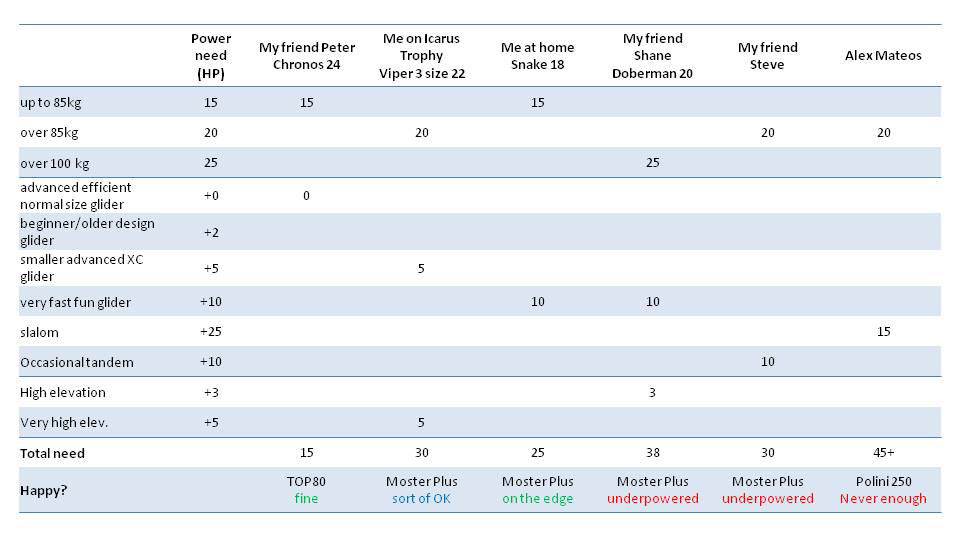 |  | Power need (HP) | My friend Peter Chronos 24 | Me on Icarus Trophy Viper 3 size 22 | Me at home Snake 18 | My friend Shane Doberman 20 | My friend Steve | Alex Mateos |
|---|---|---|---|---|---|---|---|
| up to 85kg | 15 | 15 |  | 15 |  |  |  |
| over 85kg | 20 |  | 20 |  |  | 20 | 20 |
| over 100 kg | 25 |  |  |  | 25 |  |  |
| advanced efficient normal size glider | +0 | 0 |  |  |  |  |  |
| beginner/older design glider | +2 |  |  |  |  |  |  |
| smaller advanced XC glider | +5 |  | 5 |  |  |  |  |
| very fast fun glider | +10 |  |  | 10 | 10 |  |  |
| slalom | +25 |  |  |  |  |  | 15 |
| Occasional tandem | +10 |  |  |  |  | 10 |  |
| High elevation | +3 |  |  |  | 3 |  |  |
| Very high elev. | +5 |  | 5 |  |  |  |  |
| Total need |  | 15 | 30 | 25 | 38 | 30 | 45+ |
| Happy? |  | TOP80 fine | Moster Plus sort of OK | Moster Plus on the edge | Moster Plus underpowered | Moster Plus underpowered | Polini 250 Never enough |